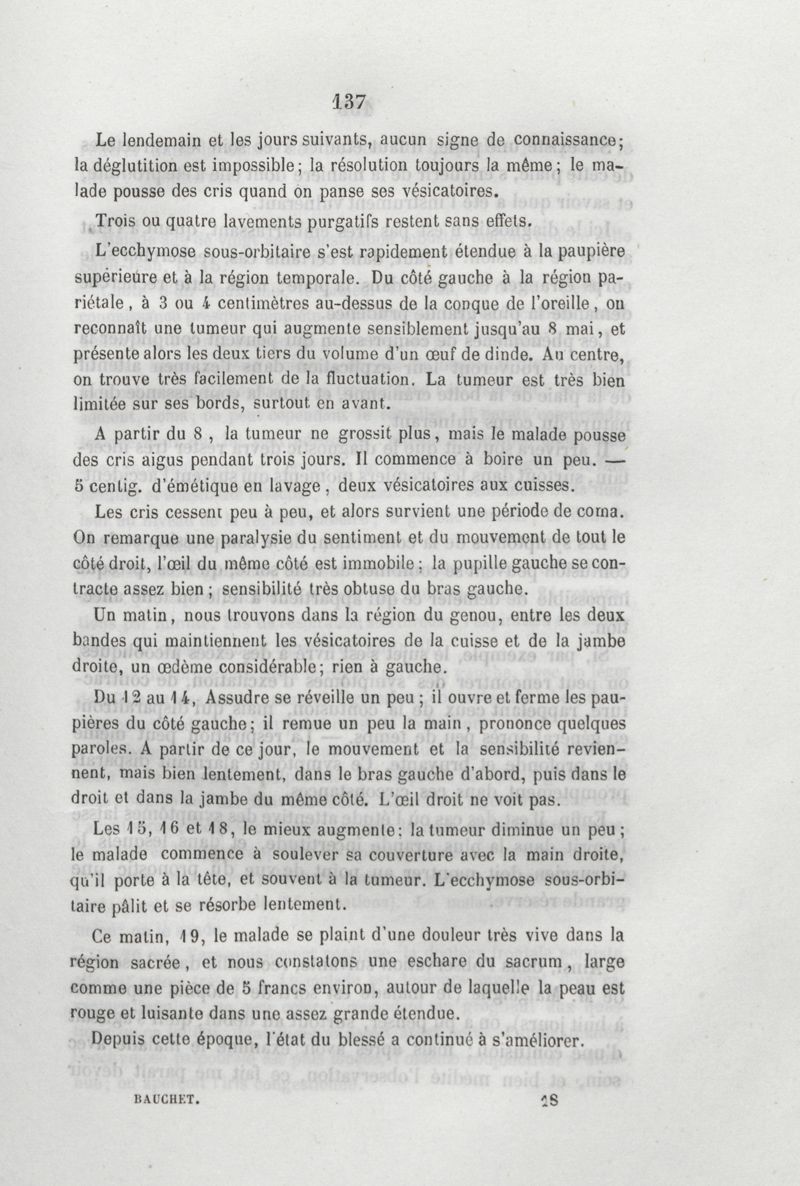 137

Le lendemain et les jours suivants, aucun signe de connaissance; la déglutition est impossible; la résolution toujours la même; le malade pousse des cris quand on panse ses vésicatoires.

Trois ou quatre lavements purgatifs restent sans effets.

L'ecchymose sous-orbitaire s'est rapidement étendue à la paupière supérieure et à la région temporale. Du côté gauche à la région pariétale, à 3 ou 4 centimètres au-dessus de la conque de l'oreille, on reconnaît une tumeur qui augmente sensiblement jusqu'au 8 mai, et présente alors les deux tiers du volume d'un œuf de dinde. Au centre, on trouve très facilement de la fluctuation. La tumeur est très bien limitée sur ses bords, surtout en avant.

A partir du 8, la tumeur ne grossit plus, mais le malade pousse des cris aigus pendant trois jours. Il commence à boire un peu. — 5 centig. d'émétique en lavage, deux vésicatoires aux cuisses.

Les cris cessent peu à peu, et alors survient une période de coma. On remarque une paralysie du sentiment et du mouvement de tout le côté droit, l'œil du même côté est immobile; la pupille gauche se contracte assez bien; sensibilité très obtuse du bras gauche.

Un matin, nous trouvons dans la région du genou, entre les deux bandes qui maintiennent les vésicatoires de la cuisse et de la jambe droite, un œdème considérable; rien à gauche.

Du 12 au 14, Assudre se réveille un peu; il ouvre et ferme les paupières du côté gauche; il remue un peu la main, prononce quelques paroles. A partir de ce jour, le mouvement et la sensibilité reviennent, mais bien lentement, dans le bras gauche d'abord, puis dans le droit et dans la jambe du même côté. L'œil droit ne voit pas.

Les 15, 16 et 18, le mieux augmente: la tumeur diminue un peu; le malade commence à soulever sa couverture avec la main droite, qu'il porte à la tête, et souvent à la tumeur. L'ecchymose sous-orbitaire pâlit et se résorbe lentement.

Ce matin, 19, le malade se plaint d'une douleur très vive dans la région sacrée, et nous constatons une eschare du sacrum, large comme une pièce de 5 francs environ, autour de laquelle la peau est rouge et luisante dans une assez grande étendue.

Depuis cette époque, l'état du blessé a continué à s'améliorer.

BAUCHET. 18